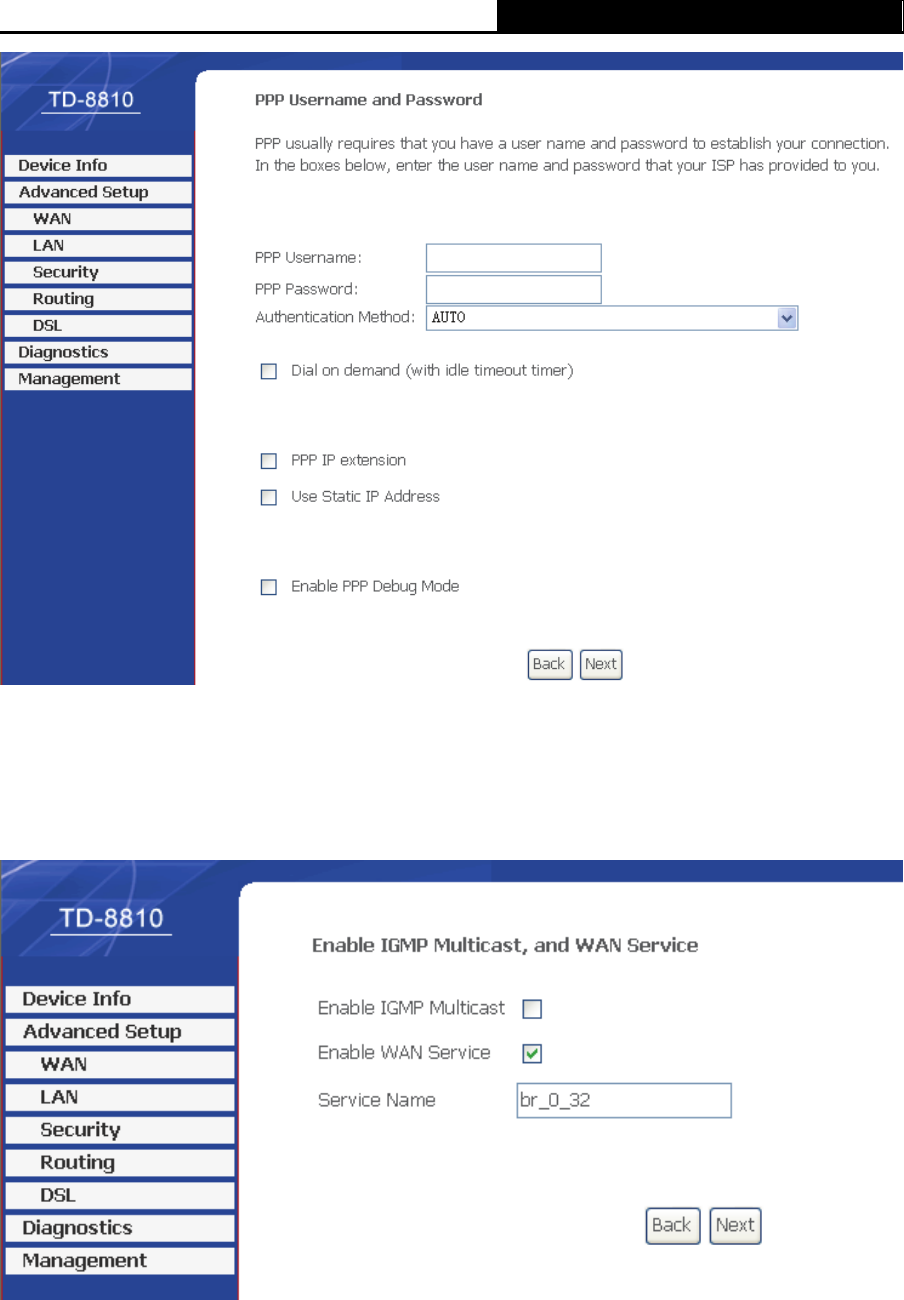 TD-8810

Device Info
Advanced Setup
WAN
LAN
Security
Routing
DSL
Diagnostics
Management

PPP Username and Password

PPP usually requires that you have a user name and password to establish your connection. In the boxes below, enter the user name and password that your ISP has provided to you.

PPP Username:
PPP Password:
Authentication Method: AUTO

Dial on demand (with idle timeout timer)

PPP IP extension

Use Static IP Address

Enable PPP Debug Mode

Back Next

TD-8810

Device Info
Advanced Setup
WAN
LAN
Security
Routing
DSL
Diagnostics
Management

Enable IGMP Multicast, and WAN Service

Enable IGMP Multicast

Enable WAN Service

Service Name br_0_32

Back Next